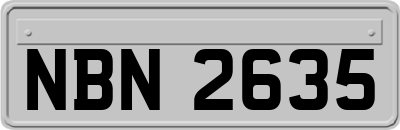 NBN 2635